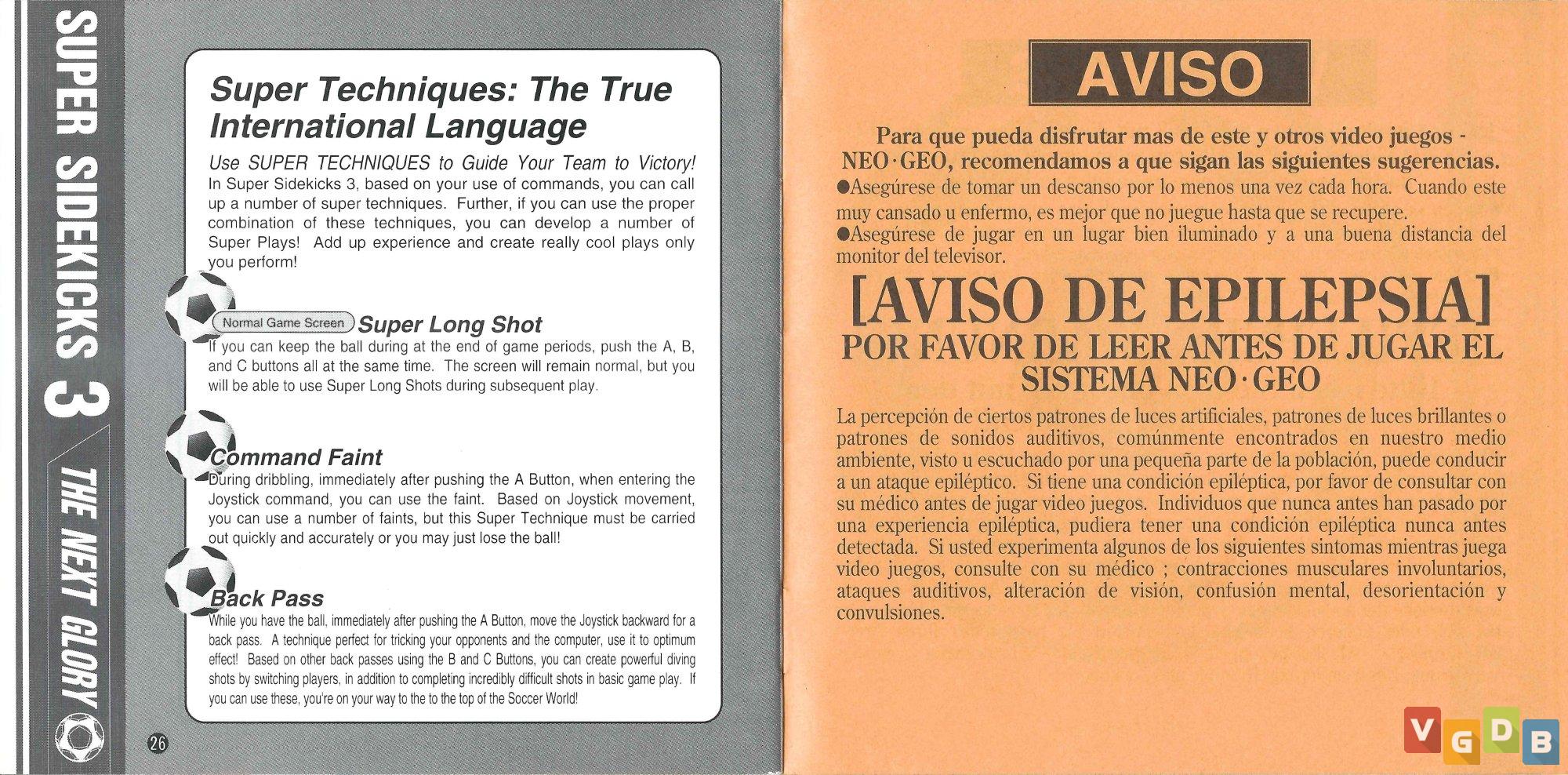 SUPER SIDEKICKS 3 THE NEXT GLORY

Super Techniques: The True International Language

Use SUPER TECHNIQUES to Guide Your Team to Victory!
In Super Sidekicks 3, based on your use of commands, you can call up a number of super techniques. Further, if you can use the proper combination of these techniques, you can develop a number of Super Plays! Add up experience and create really cool plays only you perform!

Normal Game Screen Super Long Shot
If you can keep the ball during at the end of game periods, push the A, B, and C buttons all at the same time. The screen will remain normal, but you will be able to use Super Long Shots during subsequent play.

Command Faint
During dribbling, immediately after pushing the A Button, when entering the Joystick command, you can use the faint. Based on Joystick movement, you can use a number of faints, but this Super Technique must be carried out quickly and accurately or you may just lose the ball!

Back Pass
While you have the ball, immediately after pushing the A Button, move the Joystick backward for a back pass. A technique perfect for tricking your opponents and the computer, use it to optimum effect! Based on other back passes using the B and C Buttons, you can create powerful diving shots by switching players, in addition to completing incredibly difficult shots in basic game play. If you can use these, you're on your way to the to the top of the Soccer World!

26

AVISO

Para que pueda disfrutar mas de este y otros video juegos - NEO·GEO, recomendamos a que sigan las siguientes sugerencias.
●Asegúrese de tomar un descanso por lo menos una vez cada hora. Cuando este muy cansado u enfermo, es mejor que no juegue hasta que se recupere.
●Asegúrese de jugar en un lugar bien iluminado y a una buena distancia del monitor del televisor.

[AVISO DE EPILEPSIA]
POR FAVOR DE LEER ANTES DE JUGAR EL SISTEMA NEO·GEO

La percepción de ciertos patrones de luces artificiales, patrones de luces brillantes o patrones de sonidos auditivos, comúnmente encontrados en nuestro medio ambiente, visto u escuchado por una pequeña parte de la población, puede conducir a un ataque epiléptico. Si tiene una condición epiléptica, por favor de consultar con su médico antes de jugar video juegos. Individuos que nunca antes han pasado por una experiencia epiléptica, pudiera tener una condición epiléptica nunca antes detectada. Si usted experimenta algunos de los siguientes sintomas mientras juega video juegos, consulte con su médico ; contracciones musculares involuntarios, ataques auditivos, alteración de visión, confusión mental, desorientación y convulsiones.

VGDB